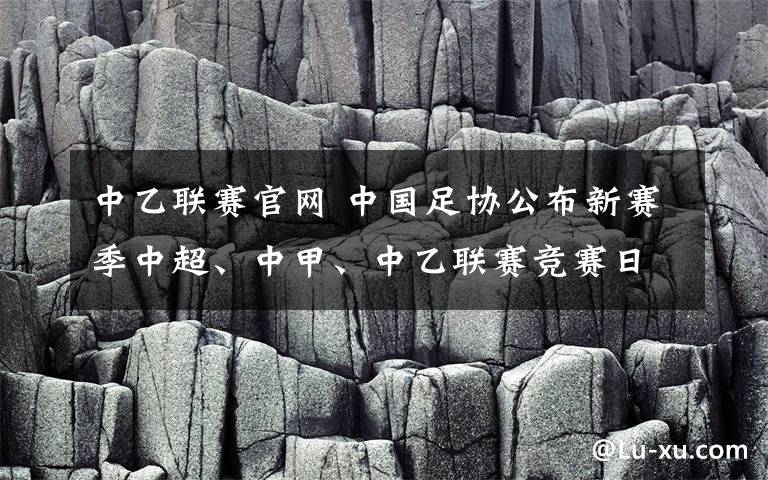 中乙联赛官网 中国足协公布新赛季中超、中甲、中乙联赛竞赛日

@Lu-xu.com